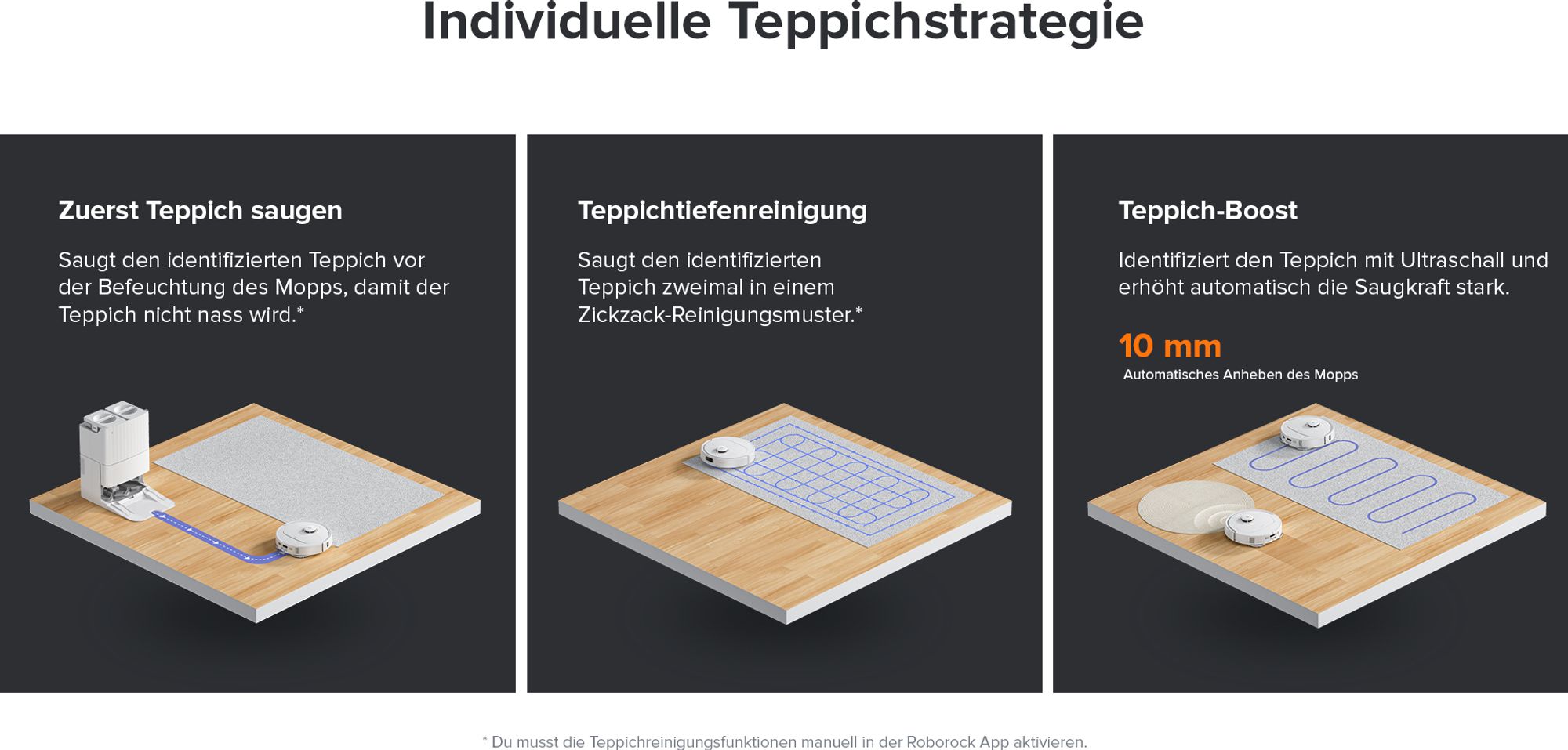 Individuelle Teppichstrategie

Zuerst Teppich saugen

Saugt den identifizierten Teppich vor der Befeuchtung des Mopps, damit der Teppich nicht nass wird.*

Teppichtiefenreinigung

Saugt den identifizierten Teppich zweimal in einem Zickzack-Reinigungsmuster.*

Teppich-Boost

Identifiziert den Teppich mit Ultraschall und erhöht automatisch die Saugkraft stark.

10 mm
Automatisches Anheben des Mopps

* Du musst die Teppichreinigungsfunktionen manuell in der Roborock App aktivieren.